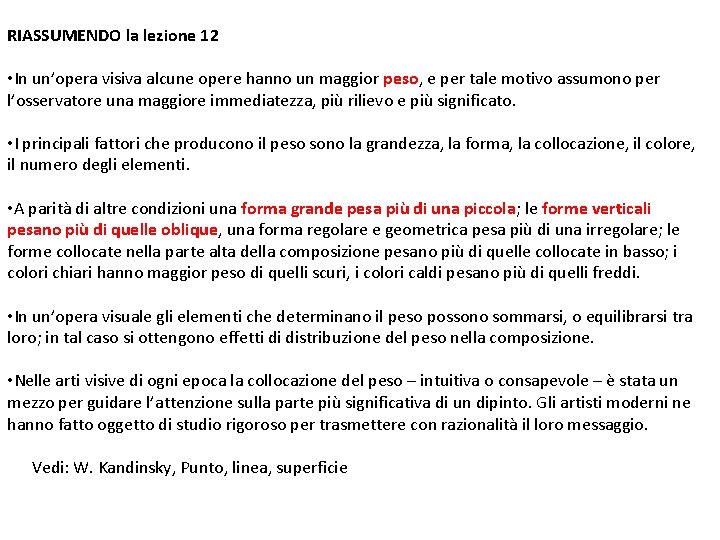 RIASSUMENDO la lezione 12

•In un'opera visiva alcune opere hanno un maggior peso, e per tale motivo assumono per l'osservatore una maggiore immediatezza, più rilievo e più significato.

•I principali fattori che producono il peso sono la grandezza, la forma, la collocazione, il colore, il numero degli elementi.

•A parità di altre condizioni una forma grande pesa più di una piccola; le forme verticali pesano più di quelle oblique, una forma regolare e geometrica pesa più di una irregolare; le forme collocate nella parte alta della composizione pesano più di quelle collocate in basso; i colori chiari hanno maggior peso di quelli scuri, i colori caldi pesano più di quelli freddi.

•In un'opera visuale gli elementi che determinano il peso possono sommarsi, o equilibrarsi tra loro; in tal caso si ottengono effetti di distribuzione del peso nella composizione.

•Nelle arti visive di ogni epoca la collocazione del peso – intuitiva o consapevole – è stata un mezzo per guidare l'attenzione sulla parte più significativa di un dipinto. Gli artisti moderni ne hanno fatto oggetto di studio rigoroso per trasmettere con razionalità il loro messaggio.

Vedi: W. Kandinsky, Punto, linea, superficie